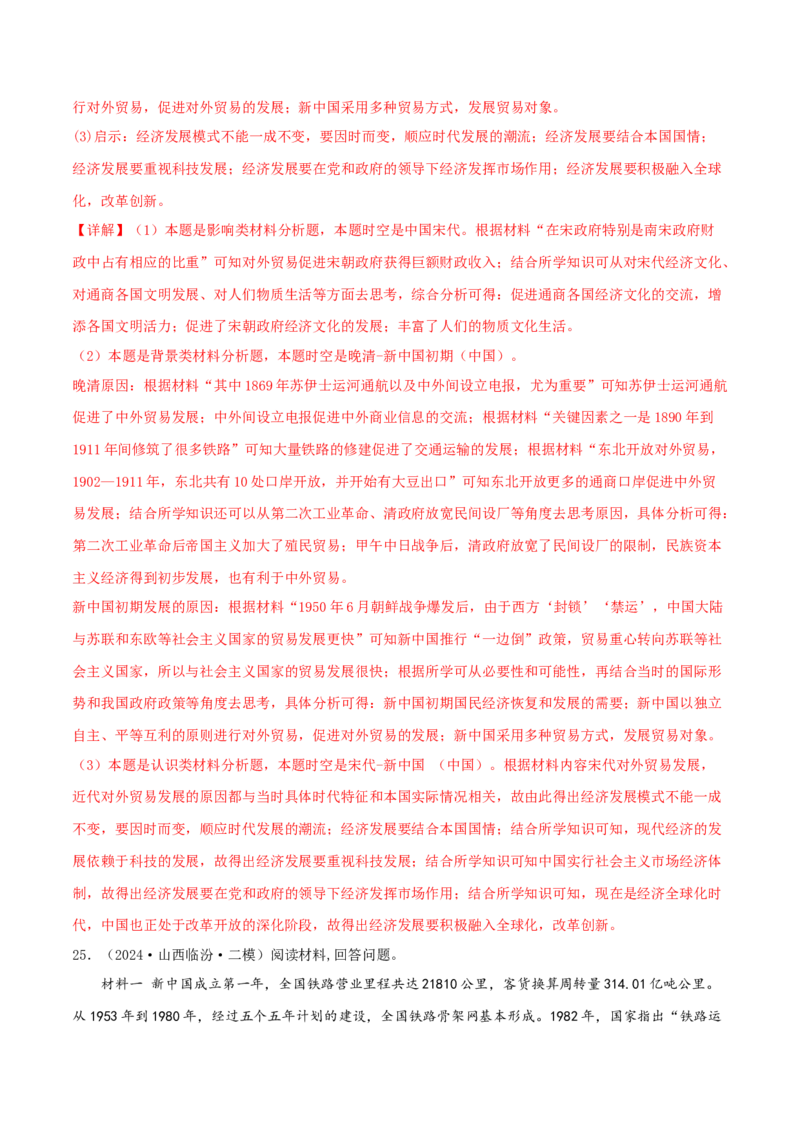 行对外贸易，促进对外贸易的发展；新中国采用多种贸易方式，发展贸易对象。

(3)启示：经济发展模式不能一成不变，要因时而变，顺应时代发展的潮流；经济发展要结合本国国情；经济发展要重视科技发展；经济发展要在党和政府的领导下经济发挥市场作用；经济发展要积极融入全球化，改革创新。

【详解】（1）本题是影响类材料分析题，本题时空是中国宋代。根据材料“在宋政府特别是南宋政府财政中占有相应的比重”可知对外贸易促进宋朝政府获得巨额财政收入；结合所学知识可从对宋代经济文化、对通商各国文明发展、对人们物质生活等方面去思考，综合分析可得：促进通商各国经济文化的交流，增添各国文明活力；促进了宋朝政府经济文化的发展；丰富了人们的物质文化生活。

（2）本题是背景类材料分析题，本题时空是晚清-新中国初期（中国）。

晚清原因：根据材料“其中1869年苏伊士运河通航以及中外间设立电报，尤为重要”可知苏伊士运河通航促进了中外贸易发展；中外间设立电报促进中外商业信息的交流；根据材料“关键因素之一是1890年到1911年间修筑了很多铁路”可知大量铁路的修建促进了交通运输的发展；根据材料“东北开放对外贸易，1902—1911年，东北共有10处口岸开放，并开始有大豆出口”可知东北开放更多的通商口岸促进中外贸易发展；结合所学知识还可以从第二次工业革命、清政府放宽民间设厂等角度去思考原因，具体分析可得：第二次工业革命后帝国主义加大了殖民贸易；甲午中日战争后，清政府放宽了民间设厂的限制，民族资本主义经济得到初步发展，也有利于中外贸易。

新中国初期发展的原因：根据材料“1950年6月朝鲜战争爆发后，由于西方‘封锁’‘禁运’，中国大陆与苏联和东欧等社会主义国家的贸易发展更快”可知新中国推行“一边倒”政策，贸易重心转向苏联等社会主义国家，所以与社会主义国家的贸易发展很快；根据所学可从必要性和可能性，再结合当时的国际形势和我国政府政策等角度去思考，具体分析可得：新中国初期国民经济恢复和发展的需要；新中国以独立自主、平等互利的原则进行对外贸易，促进对外贸易的发展；新中国采用多种贸易方式，发展贸易对象。

（3）本题是认识类材料分析题，本题时空是宋代-新中国 （中国）。根据材料内容宋代对外贸易发展，近代对外贸易发展的原因都与当时具体时代特征和本国实际情况相关，故由此得出经济发展模式不能一成不变，要因时而变，顺应时代发展的潮流；经济发展要结合本国国情；结合所学知识可知，现代经济的发展依赖于科技的发展，故得出经济发展要重视科技发展；结合所学知识可知中国实行社会主义市场经济体制，故得出经济发展要在党和政府的领导下经济发挥市场作用；结合所学知识可知，现在是经济全球化时代，中国也正处于改革开放的深化阶段，故得出经济发展要积极融入全球化，改革创新。

25．（2024·山西临汾·二模）阅读材料，回答问题。

材料一 新中国成立第一年，全国铁路营业里程共达21810公里，客货换算周转量314.01亿吨公里。从1953年到1980年，经过五个五年计划的建设，全国铁路骨架网基本形成。1982年，国家指出“铁路运